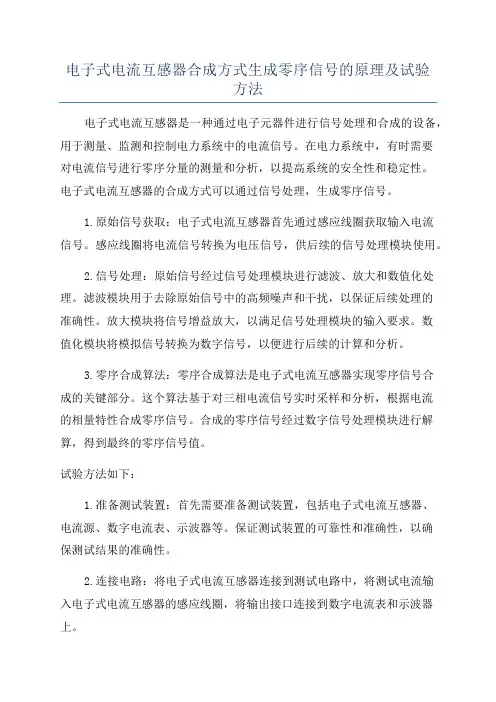 电子式电流互感器合成方式生成零序信号的原理及试验方法

电子式电流互感器是一种通过电子元器件进行信号处理和合成的设备，用于测量、监测和控制电力系统中的电流信号。在电力系统中，有时需要对电流信号进行零序分量的测量和分析，以提高系统的安全性和稳定性。电子式电流互感器的合成方式可以通过信号处理，生成零序信号。

1.原始信号获取：电子式电流互感器首先通过感应线圈获取输入电流信号。感应线圈将电流信号转换为电压信号，供后续的信号处理模块使用。

2.信号处理：原始信号经过信号处理模块进行滤波、放大和数值化处理。滤波模块用于去除原始信号中的高频噪声和干扰，以保证后续处理的准确性。放大模块将信号增益放大，以满足信号处理模块的输入要求。数值化模块将模拟信号转换为数字信号，以便进行后续的计算和分析。

3.零序合成算法：零序合成算法是电子式电流互感器实现零序信号合成的关键部分。这个算法基于对三相电流信号实时采样和分析，根据电流的相量特性合成零序信号。合成的零序信号经过数字信号处理模块进行解算，得到最终的零序信号值。

试验方法如下：

1.准备测试装置：首先需要准备测试装置，包括电子式电流互感器、电流源、数字电流表、示波器等。保证测试装置的可靠性和准确性，以确保测试结果的准确性。

2.连接电路：将电子式电流互感器连接到测试电路中，将测试电流输入电子式电流互感器的感应线圈，将输出接口连接到数字电流表和示波器上。